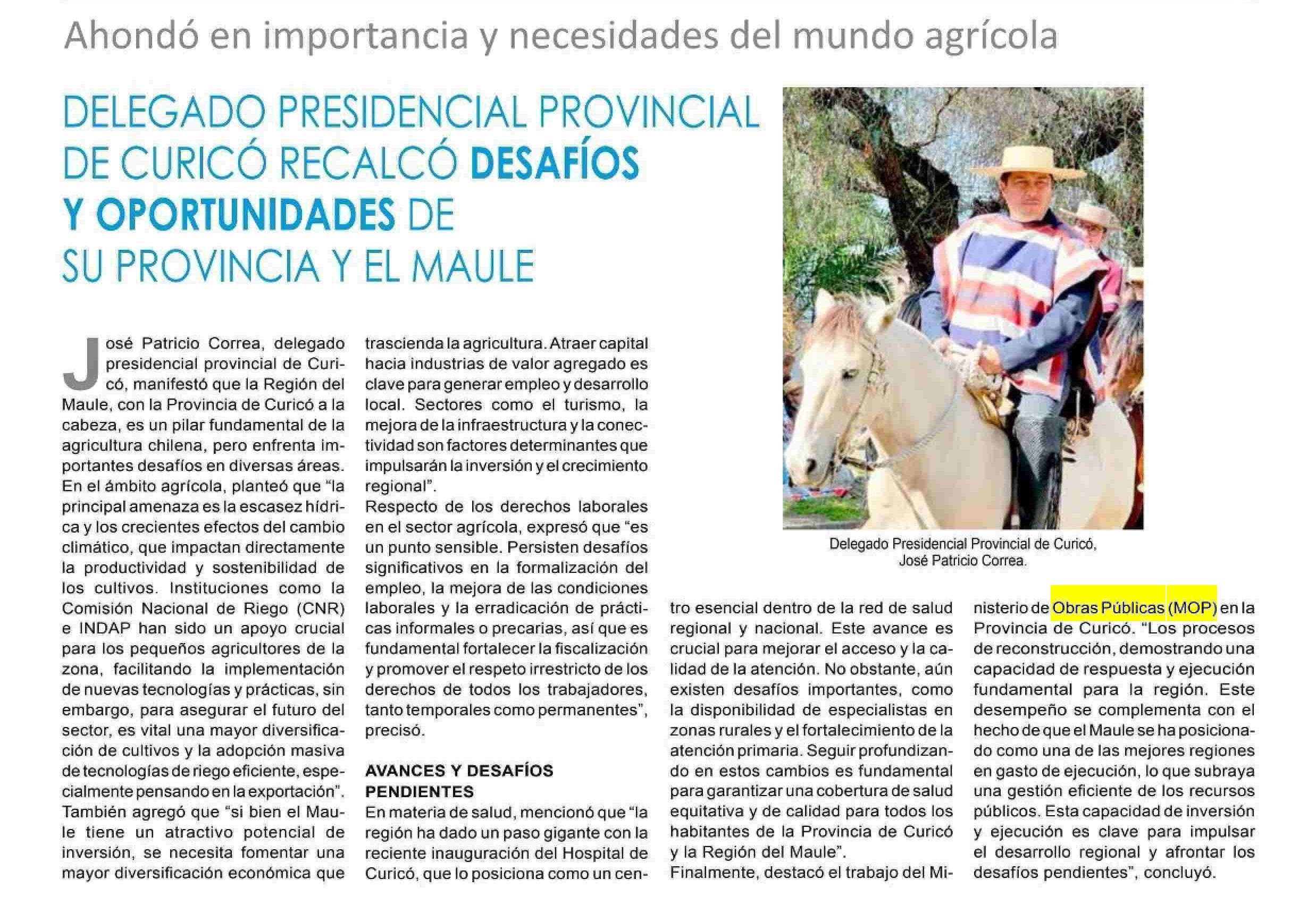 Ahondó en importancia y necesidades del mundo agrícola

DELEGADO PRESIDENCIAL PROVINCIAL DE CURICÓ RECALCÓ DESAFÍOS Y OPORTUNIDADES DE SU PROVINCIA Y EL MAULE

José Patricio Correa, delegado presidencial provincial de Curicó, manifestó que la Región del Maule, con la Provincia de Curicó a la cabeza, es un pilar fundamental de la agricultura chilena, pero enfrenta importantes desafíos en diversas áreas. En el ámbito agrícola, planteó que "la principal amenaza es la escasez hídrica y los crecientes efectos del cambio climático, que impactan directamente la productividad y sostenibilidad de los cultivos. Instituciones como la Comisión Nacional de Riego (CNR) e INDAP han sido un apoyo crucial para los pequeños agricultores de la zona, facilitando la implementación de nuevas tecnologías y prácticas, sin embargo, para asegurar el futuro del sector, es vital una mayor diversificación de cultivos y la adopción masiva de tecnologías de riego eficiente, especialmente pensando en la exportación". También agregó que "si bien el Maule tiene un atractivo potencial de inversión, se necesita fomentar una mayor diversificación económica que trascienda la agricultura. Atraer capital hacia industrias de valor agregado es clave para generar empleo y desarrollo local. Sectores como el turismo, la mejora de la infraestructura y la conectividad son factores determinantes que impulsarán la inversión y el crecimiento regional".

Respecto de los derechos laborales en el sector agrícola, expresó que "es un punto sensible. Persisten desafíos significativos en la formalización del empleo, la mejora de las condiciones laborales y la erradicación de prácticas informales o precarias, así que es fundamental fortalecer la fiscalización y promover el respeto irrestricto de los derechos de todos los trabajadores, tanto temporales como permanentes", precisó.

AVANCES Y DESAFÍOS PENDIENTES

En materia de salud, mencionó que "la región ha dado un paso gigante con la reciente inauguración del Hospital de Curicó, que lo posiciona como un centro esencial dentro de la red de salud regional y nacional. Este avance es crucial para mejorar el acceso y la calidad de la atención. No obstante, aún existen desafíos importantes, como la disponibilidad de especialistas en zonas rurales y el fortalecimiento de la atención primaria. Seguir profundizando en estos cambios es fundamental para garantizar una cobertura de salud equitativa y de calidad para todos los habitantes de la Provincia de Curicó y la Región del Maule".

Finalmente, destacó el trabajo del Ministerio de Obras Públicas (MOP) en la Provincia de Curicó. "Los procesos de reconstrucción, demostrando una capacidad de respuesta y ejecución fundamental para la región. Este desempeño se complementa con el hecho de que el Maule se ha posicionado como una de las mejores regiones en gasto de ejecución, lo que subraya una gestión eficiente de los recursos públicos. Esta capacidad de inversión y ejecución es clave para impulsar el desarrollo regional y afrontar los desafíos pendientes", concluyó.

Delegado Presidencial Provincial de Curicó,
José Patricio Correa.